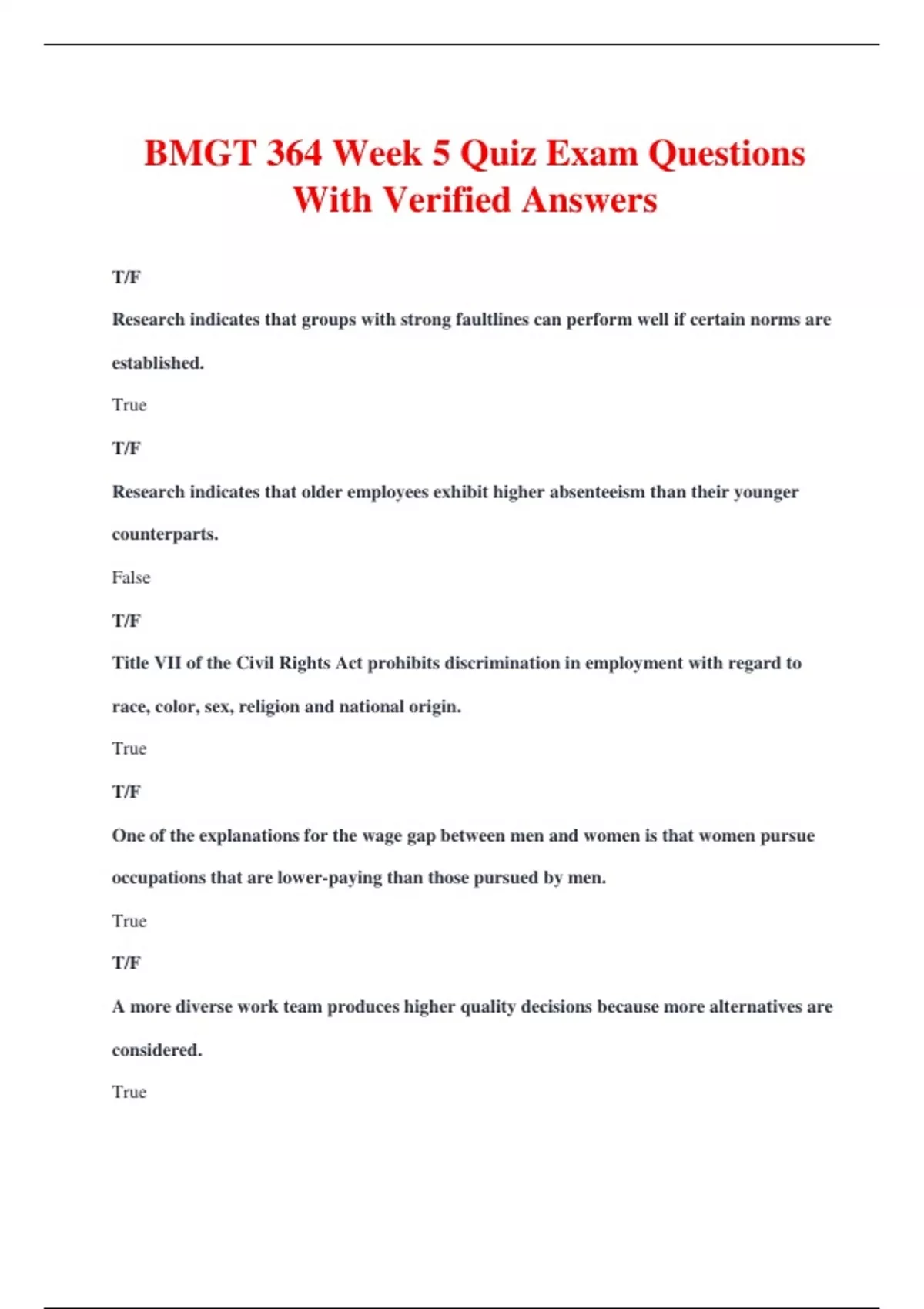 BMGT 364 Week 5 Quiz Exam Questions With Verified Answers

T/F

Research indicates that groups with strong faultlines can perform well if certain norms are established.

True

T/F

Research indicates that older employees exhibit higher absenteeism than their younger counterparts.

False

T/F

Title VII of the Civil Rights Act prohibits discrimination in employment with regard to race, color, sex, religion and national origin.

True

T/F

One of the explanations for the wage gap between men and women is that women pursue occupations that are lower-paying than those pursued by men.

True

T/F

A more diverse work team produces higher quality decisions because more alternatives are considered.

True